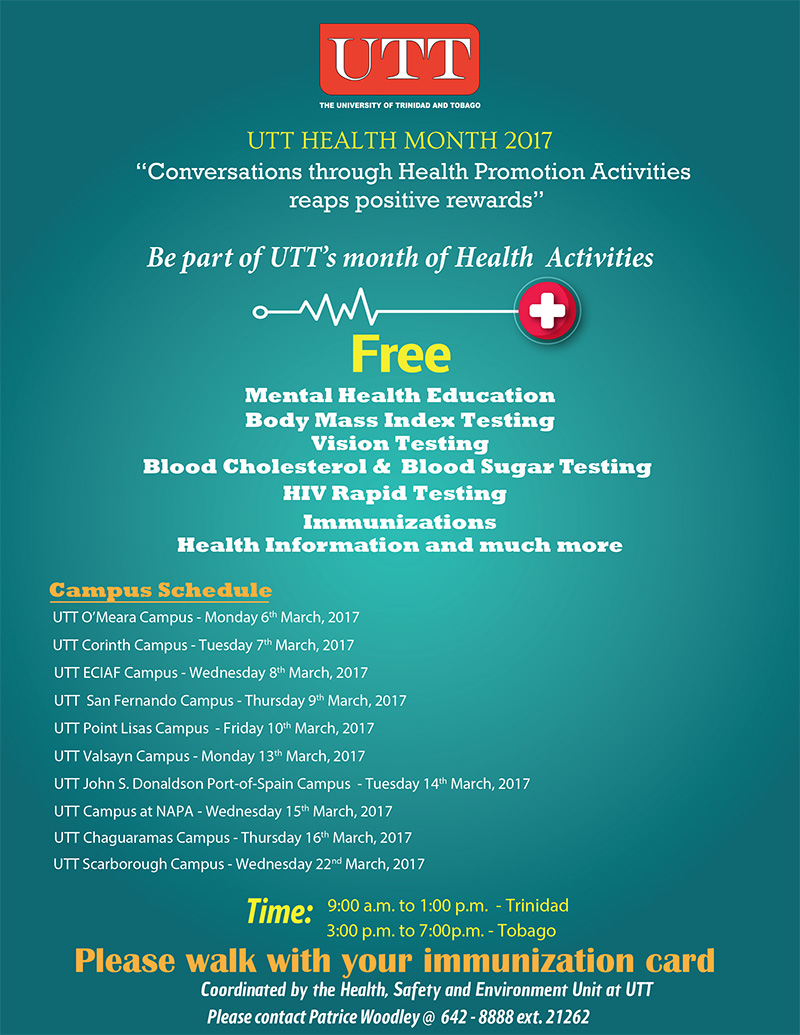 UTT

THE UNIVERSITY OF TRINIDAD AND TOBAGO

UTT HEALTH MONTH 2017

"Conversations through Health Promotion Activities reaps positive rewards"

Be part of UTT's month of Health Activities

Free

Mental Health Education
Body Mass Index Testing
Vision Testing
Blood Cholesterol & Blood Sugar Testing
HIV Rapid Testing
Immunizations
Health Information and much more

Campus Schedule

UTT O'Meara Campus - Monday 6th March, 2017
UTT Corinth Campus - Tuesday 7th March, 2017
UTT ECIAF Campus - Wednesday 8th March, 2017
UTT San Fernando Campus - Thursday 9th March, 2017
UTT Point Lisas Campus - Friday 10th March, 2017
UTT Valsayn Campus - Monday 13th March, 2017
UTT John S. Donaldson Port-of-Spain Campus - Tuesday 14th March, 2017
UTT Campus at NAPA - Wednesday 15th March, 2017
UTT Chaguaramas Campus - Thursday 16th March, 2017
UTT Scarborough Campus - Wednesday 22nd March, 2017

Time: 9:00 a.m. to 1:00 p.m. - Trinidad
3:00 p.m. to 7:00p.m. - Tobago

Please walk with your immunization card

Coordinated by the Health, Safety and Environment Unit at UTT

Please contact Patrice Woodley @ 642 - 8888 ext. 21262